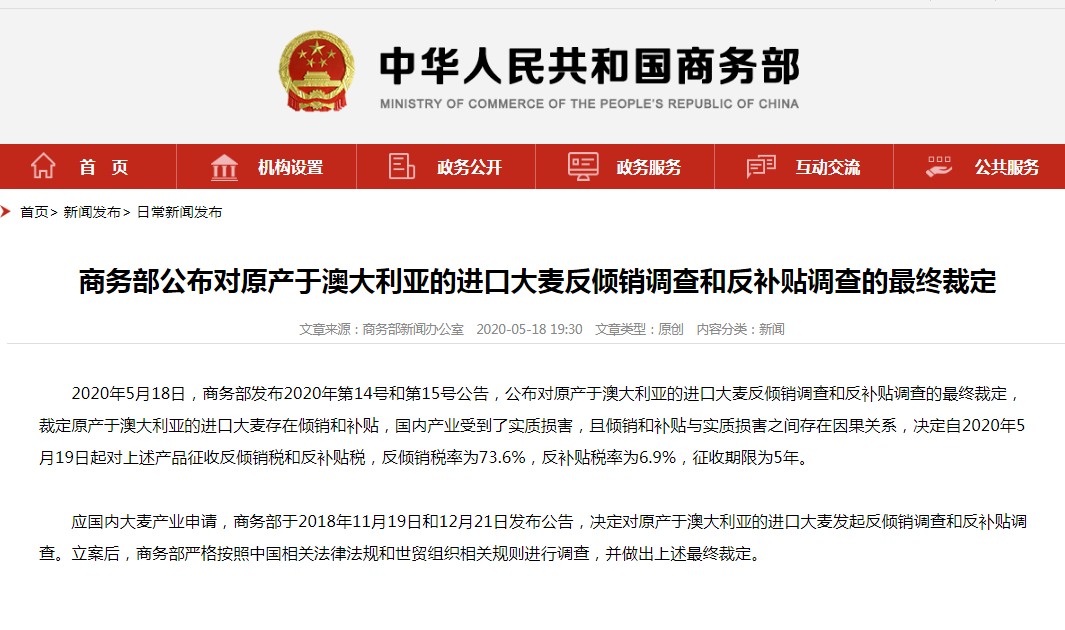 中华人民共和国商务部
MINISTRY OF COMMERCE OF THE PEOPLE'S REPUBLIC OF CHINA

首 页 机构设置 政务公开 政务服务 互动交流 公共服务

首页> 新闻发布> 日常新闻发布

商务部公布对原产于澳大利亚的进口大麦反倾销调查和反补贴调查的最终裁定

文章来源：商务部新闻办公室 2020-05-18 19:30 文章类型：原创 内容分类：新闻

2020年5月18日，商务部发布2020年第14号和第15号公告，公布对原产于澳大利亚的进口大麦反倾销调查和反补贴调查的最终裁定，裁定原产于澳大利亚的进口大麦存在倾销和补贴，国内产业受到了实质损害，且倾销和补贴与实质损害之间存在因果关系，决定自2020年5月19日起对上述产品征收反倾销税和反补贴税，反倾销税率为73.6%，反补贴税率为6.9%，征收期限为5年。

应国内大麦产业申请，商务部于2018年11月19日和12月21日发布公告，决定对原产于澳大利亚的进口大麦发起反倾销调查和反补贴调查。立案后，商务部严格按照中国相关法律法规和世贸组织相关规则进行调查，并做出上述最终裁定。